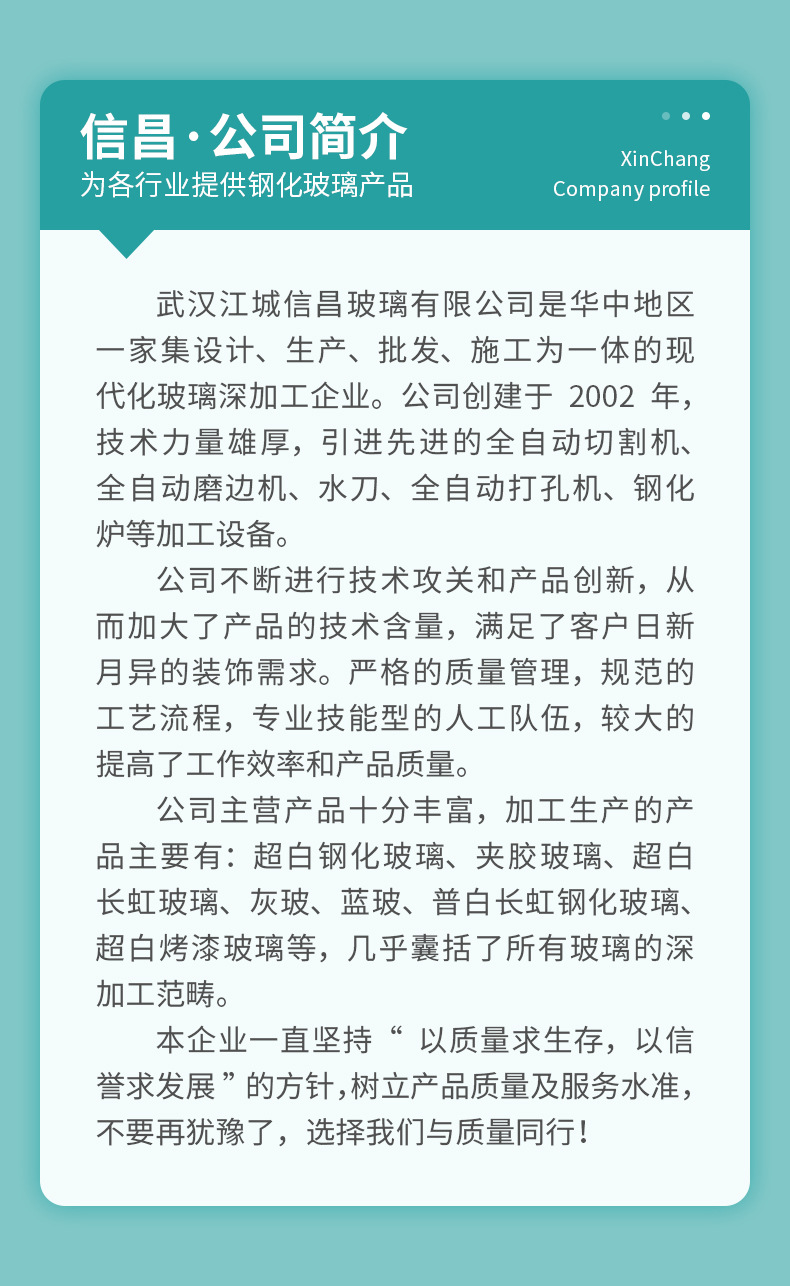 信昌·公司简介
为各行业提供钢化玻璃产品

XinChang
Company profile

武汉江城信昌玻璃有限公司是华中地区一家集设计、生产、批发、施工为一体的现代化玻璃深加工企业。公司创建于 2002 年，技术力量雄厚，引进先进的全自动切割机、全自动磨边机、水刀、全自动打孔机、钢化炉等加工设备。

公司不断进行技术攻关和产品创新，从而加大了产品的技术含量，满足了客户日新月异的装饰需求。严格的质量管理，规范的工艺流程，专业技能型的人工队伍，较大的提高了工作效率和产品质量。

公司主营产品十分丰富，加工生产的产品主要有：超白钢化玻璃、夹胶玻璃、超白长虹玻璃、灰玻、蓝玻、普白长虹钢化玻璃、超白烤漆玻璃等，几乎囊括了所有玻璃的深加工范畴。

本企业一直坚持“ 以质量求生存，以信誉求发展 ”的方针，树立产品质量及服务水准，不要再犹豫了，选择我们与质量同行！